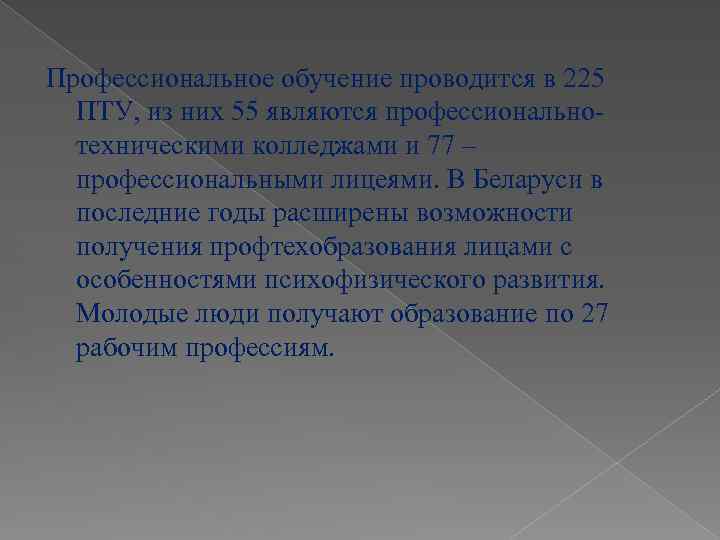 Профессиональное обучение проводится в 225 ПТУ, из них 55 являются профессионально-техническими колледжами и 77 – профессиональными лицеями. В Беларуси в последние годы расширены возможности получения профтехобразования лицами с особенностями психофизического развития. Молодые люди получают образование по 27 рабочим профессиям.